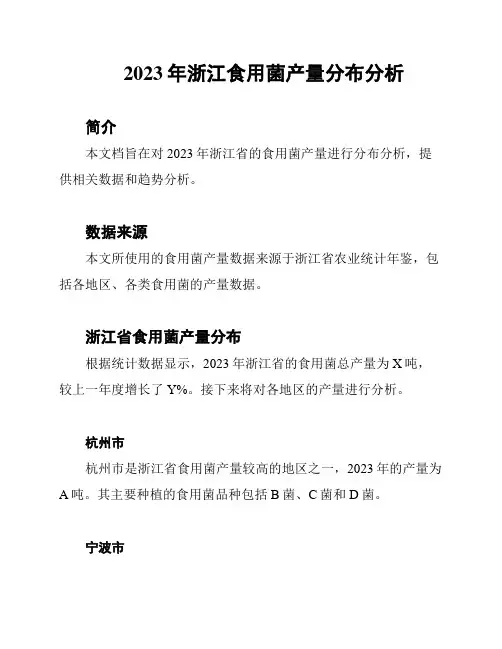 2023 年浙江食用菌产量分布分析

简介

本文档旨在对 2023 年浙江省的食用菌产量进行分布分析，提供相关数据和趋势分析。

数据来源

本文所使用的食用菌产量数据来源于浙江省农业统计年鉴，包括各地区、各类食用菌的产量数据。

浙江省食用菌产量分布

根据统计数据显示，2023 年浙江省的食用菌总产量为 X 吨，较上一年度增长了 Y%。接下来将对各地区的产量进行分析。

杭州市

杭州市是浙江省食用菌产量较高的地区之一，2023 年的产量为 A 吨。其主要种植的食用菌品种包括 B 菌、C 菌和 D 菌。

宁波市